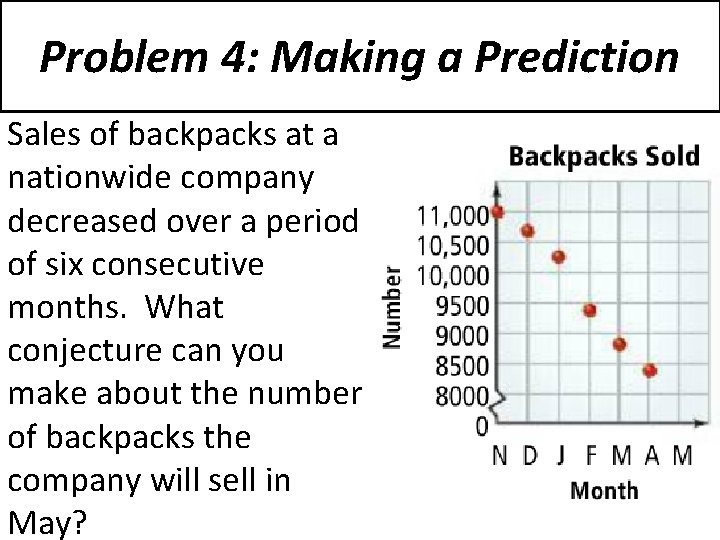 Problem 4: Making a Prediction

Sales of backpacks at a nationwide company decreased over a period of six consecutive months. What conjecture can you make about the number of backpacks the company will sell in May?

Backpacks Sold

Number

11,000
10,500
10,000
9500
9000
8500
8000
0

N D J F M A M

Month